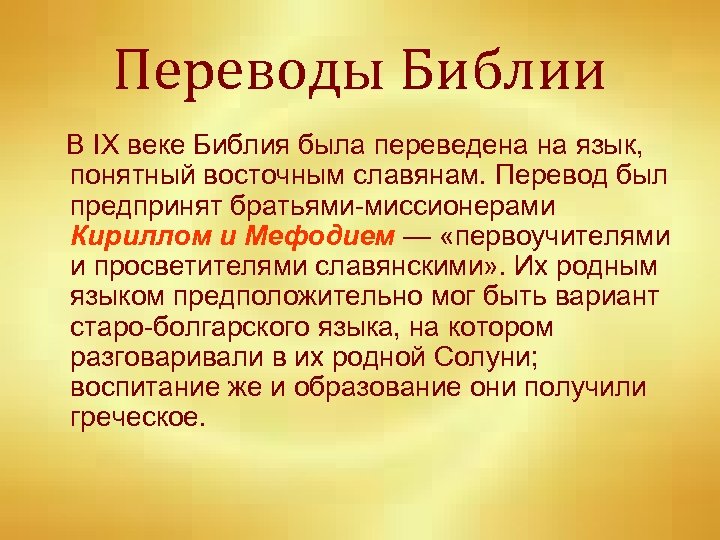 Переводы Библии

В IX веке Библия была переведена на язык, понятный восточным славянам. Перевод был предпринят братьями-миссионерами Кириллом и Мефодием — «первоучителями и просветителями славянскими». Их родным языком предположительно мог быть вариант старо-болгарского языка, на котором разговаривали в их родной Солуни; воспитание же и образование они получили греческое.